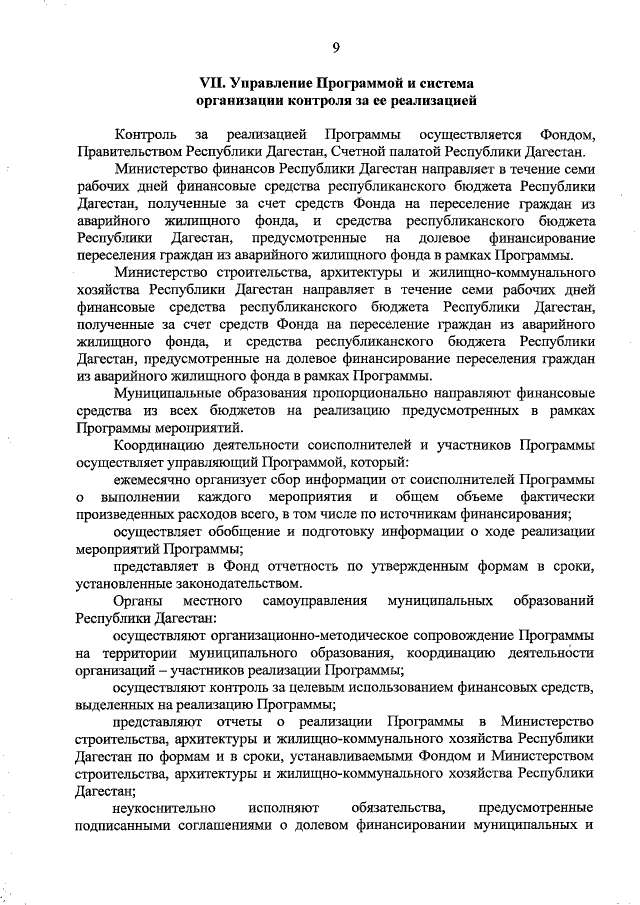 9

VII. Управление Программой и система организации контроля за ее реализацией

Контроль за реализацией Программы осуществляется Фондом, Правительством Республики Дагестан, Счетной палатой Республики Дагестан.

Министерство финансов Республики Дагестан направляет в течение семи рабочих дней финансовые средства республиканского бюджета Республики Дагестан, полученные за счет средств Фонда на переселение граждан из аварийного жилищного фонда, и средства республиканского бюджета Республики Дагестан, предусмотренные на долевое финансирование переселения граждан из аварийного жилищного фонда в рамках Программы.

Министерство строительства, архитектуры и жилищно-коммунального хозяйства Республики Дагестан направляет в течение семи рабочих дней финансовые средства республиканского бюджета Республики Дагестан, полученные за счет средств Фонда на переселение граждан из аварийного жилищного фонда, и средства республиканского бюджета Республики Дагестан, предусмотренные на долевое финансирование переселения граждан из аварийного жилищного фонда в рамках Программы.

Муниципальные образования пропорционально направляют финансовые средства из всех бюджетов на реализацию предусмотренных в рамках Программы мероприятий.

Координацию деятельности соисполнителей и участников Программы осуществляет управляющий Программой, который:

ежемесячно организует сбор информации от соисполнителей Программы о выполнении каждого мероприятия и общем объеме фактически произведенных расходов всего, в том числе по источникам финансирования;

осуществляет обобщение и подготовку информации о ходе реализации мероприятий Программы;

представляет в Фонд отчетность по утвержденным формам в сроки, установленные законодательством.

Органы местного самоуправления муниципальных образований Республики Дагестан:

осуществляют организационно-методическое сопровождение Программы на территории муниципального образования, координацию деятельности организаций – участников реализации Программы;

осуществляют контроль за целевым использованием финансовых средств, выделенных на реализацию Программы;

представляют отчеты о реализации Программы в Министерство строительства, архитектуры и жилищно-коммунального хозяйства Республики Дагестан по формам и в сроки, устанавливаемыми Фондом и Министерством строительства, архитектуры и жилищно-коммунального хозяйства Республики Дагестан;

неукоснительно исполняют обязательства, предусмотренные подписанными соглашениями о долевом финансировании муниципальных и